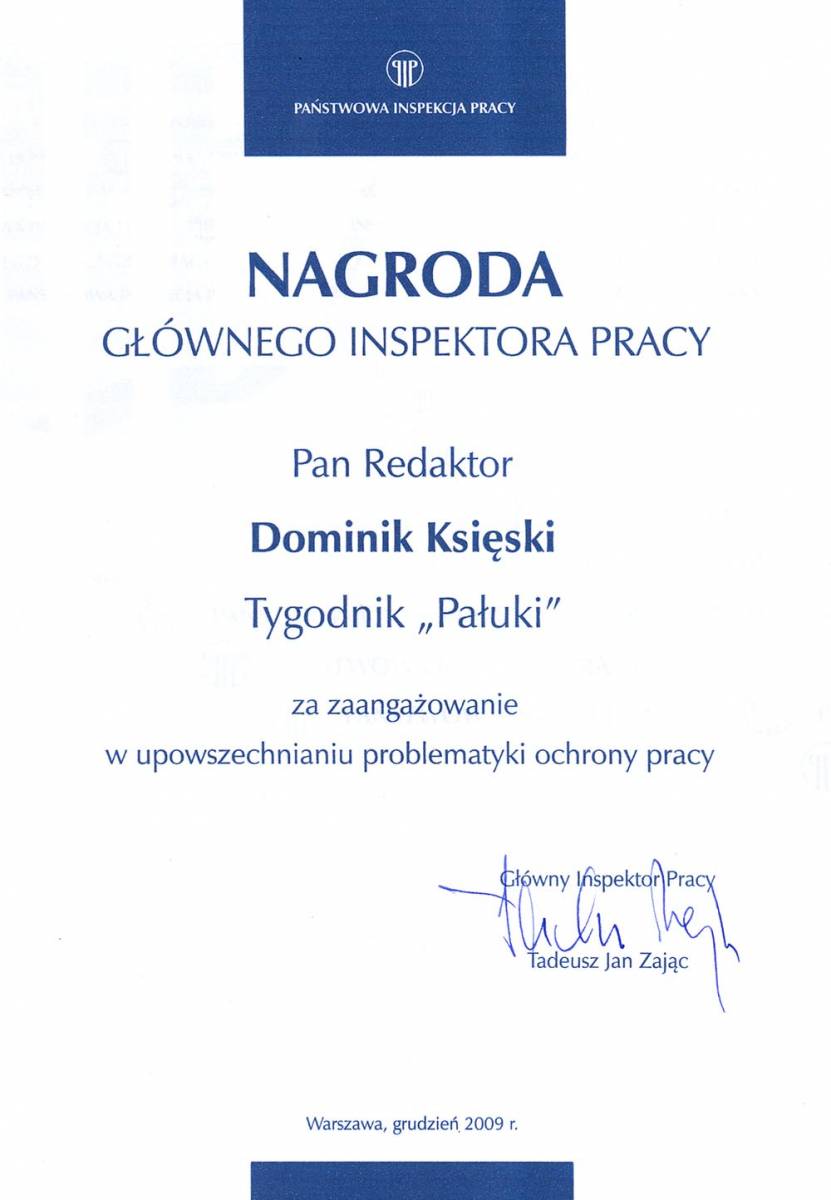 PAŃSTWOWA INSPEKCJA PRACY

NAGRODA
GŁÓWNEGO INSPEKTORA PRACY

Pan Redaktor

Dominik Księski

Tygodnik „Pałuki"

za zaangażowanie
w upowszechnianiu problematyki ochrony pracy

Główny Inspektor Pracy
Tadeusz Jan Zając

Warszawa, grudzień 2009 r.